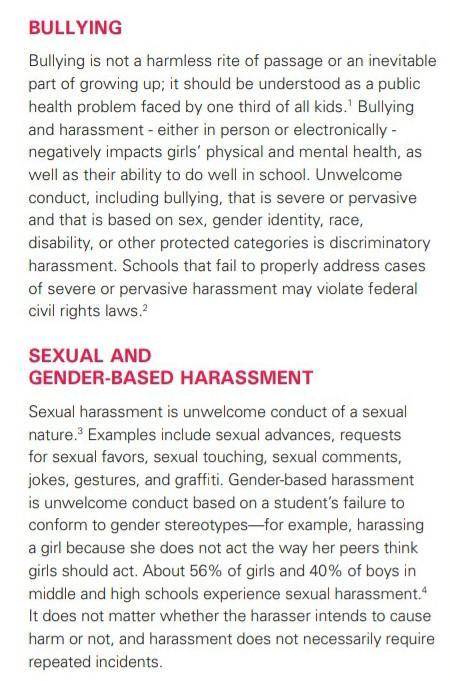 BULLYING

Bullying is not a harmless rite of passage or an inevitable part of growing up; it should be understood as a public health problem faced by one third of all kids.$^1$ Bullying and harassment - either in person or electronically - negatively impacts girls' physical and mental health, as well as their ability to do well in school. Unwelcome conduct, including bullying, that is severe or pervasive and that is based on sex, gender identity, race, disability, or other protected categories is discriminatory harassment. Schools that fail to properly address cases of severe or pervasive harassment may violate federal civil rights laws.$^2$

SEXUAL AND GENDER-BASED HARASSMENT

Sexual harassment is unwelcome conduct of a sexual nature.$^3$ Examples include sexual advances, requests for sexual favors, sexual touching, sexual comments, jokes, gestures, and graffiti. Gender-based harassment is unwelcome conduct based on a student's failure to conform to gender stereotypes—for example, harassing a girl because she does not act the way her peers think girls should act. About 56% of girls and 40% of boys in middle and high schools experience sexual harassment.$^4$ It does not matter whether the harasser intends to cause harm or not, and harassment does not necessarily require repeated incidents.